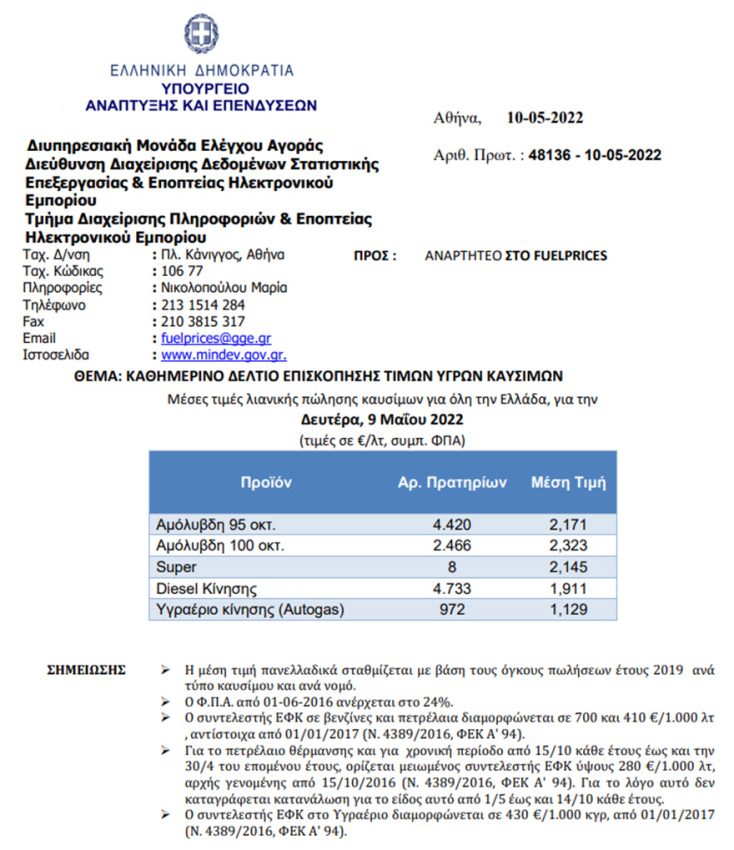 ΕΛΛΗΝΙΚΗ ΔΗΜΟΚΡΑΤΙΑ
ΥΠΟΥΡΓΕΙΟ
ΑΝΑΠΤΥΞΗΣ ΚΑΙ ΕΠΕΝΔΥΣΕΩΝ

Αθήνα, 10-05-2022

Αριθ. Πρωτ. : 48136 - 10-05-2022

Διυπηρεσιακή Μονάδα Ελέγχου Αγοράς
Διεύθυνση Διαχείρισης Δεδομένων Στατιστικής Επεξεργασίας & Εποπτείας Ηλεκτρονικού Εμπορίου
Τμήμα Διαχείρισης Πληροφοριών & Εποπτείας Ηλεκτρονικού Εμπορίου

Ταχ. Δ/νση : Πλ. Κάνιγγος, Αθήνα
Ταχ. Κώδικας : 106 77
Πληροφορίες : Νικολοπούλου Μαρία
Τηλέφωνο : 213 1514 284
Fax : 210 3815 317
Email : fuelprices@gge.gr
Ιστοσελίδα : www.mindev.gov.gr.

ΠΡΟΣ : ΑΝΑΡΤΗΤΕΟ ΣΤΟ FUELPRICES

ΘΕΜΑ: ΚΑΘΗΜΕΡΙΝΟ ΔΕΛΤΙΟ ΕΠΙΣΚΟΠΗΣΗΣ ΤΙΜΩΝ ΥΓΡΩΝ ΚΑΥΣΙΜΩΝ

Μέσες τιμές λιανικής πώλησης καυσίμων για όλη την Ελλάδα, για την
Δευτέρα, 9 Μαΐου 2022
(τιμές σε €/λτ, συμπ. ΦΠΑ)

| Προϊόν | Αρ. Πρατηρίων | Μέση Τιμή |
|---|---|---|
| Αμόλυβδη 95 οκτ. | 4.420 | 2,171 |
| Αμόλυβδη 100 οκτ. | 2.466 | 2,323 |
| Super | 8 | 2,145 |
| Diesel Κίνησης | 4.733 | 1,911 |
| Υγραέριο κίνησης (Autogas) | 972 | 1,129 |

ΣΗΜΕΙΩΣΗΣ
➢ Η μέση τιμή πανελλαδικά σταθμίζεται με βάση τους όγκους πωλήσεων έτους 2019 ανά τύπο καυσίμου και ανά νομό.
➢ Ο Φ.Π.Α. από 01-06-2016 ανέρχεται στο 24%.
➢ Ο συντελεστής ΕΦΚ σε βενζίνες και πετρέλαια διαμορφώνεται σε 700 και 410 €/1.000 λτ , αντίστοιχα από 01/01/2017 (Ν. 4389/2016, ΦΕΚ Α' 94).
➢ Για το πετρέλαιο θέρμανσης και για χρονική περίοδο από 15/10 κάθε έτους έως και την 30/4 του επομένου έτους, ορίζεται μειωμένος συντελεστής ΕΦΚ ύψους 280 €/1.000 λτ, αρχής γενομένης από 15/10/2016 (Ν. 4389/2016, ΦΕΚ Α' 94). Για το λόγο αυτό δεν καταγράφεται κατανάλωση για το είδος αυτό από 1/5 έως και 14/10 κάθε έτους.
➢ Ο συντελεστής ΕΦΚ στο Υγραέριο διαμορφώνεται σε 430 €/1.000 κγρ, από 01/01/2017 (Ν. 4389/2016, ΦΕΚ Α' 94).